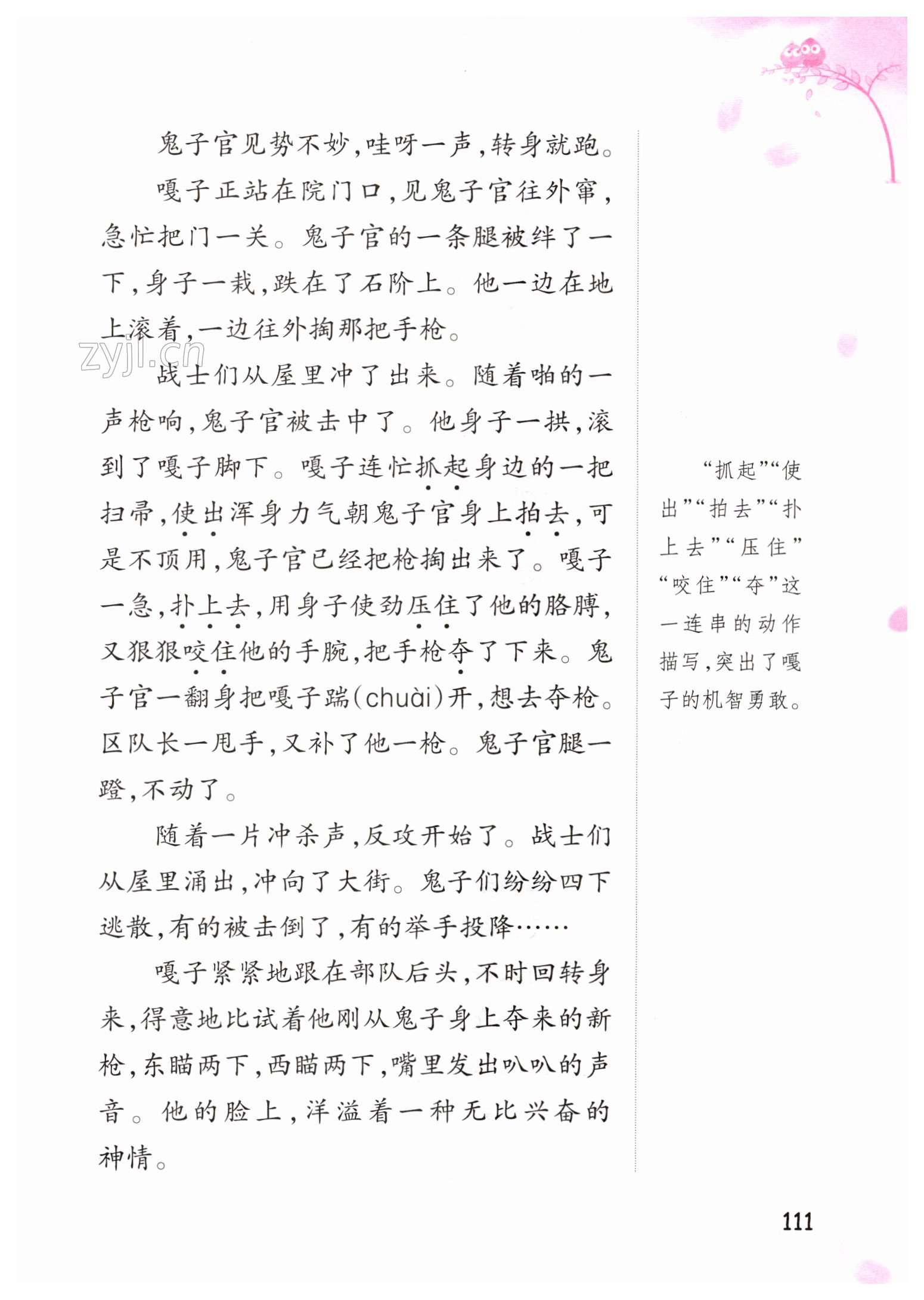 鬼子官见势不妙，哇呀一声，转身就跑。

嘎子正站在院门口，见鬼子官往外窜，急忙把门一关。鬼子官的一条腿被绊了一下，身子一栽，跌在了石阶上。他一边在地上滚着，一边往外掏那把手枪。

zyjl.cn

战士们从屋里冲了出来。随着啪的一声枪响，鬼子官被击中了。他身子一拱，滚到了嘎子脚下。嘎子连忙抓起身边的一把扫帚，使出浑身力气朝鬼子官身上拍去，可是不顶用，鬼子官已经把枪掏出来了。嘎子一急，扑上去，用身子使劲压住了他的胳膊，又狠狠咬住他的手腕，把手枪夺了下来。鬼子官一翻身把嘎子踹(chuài)开，想去夺枪。区队长一甩手，又补了他一枪。鬼子官腿一蹬，不动了。

随着一片冲杀声，反攻开始了。战士们从屋里涌出，冲向了大街。鬼子们纷纷四下逃散，有的被击倒了，有的举手投降……

嘎子紧紧地跟在部队后头，不时回转身来，得意地比试着他刚从鬼子身上夺来的新枪，东瞄两下，西瞄两下，嘴里发出叭叭的声音。他的脸上，洋溢着一种无比兴奋的神情。

“抓起”“使出”“拍去”“扑上去”“压住”“咬住”“夺”这一连串的动作描写，突出了嘎子的机智勇敢。

111